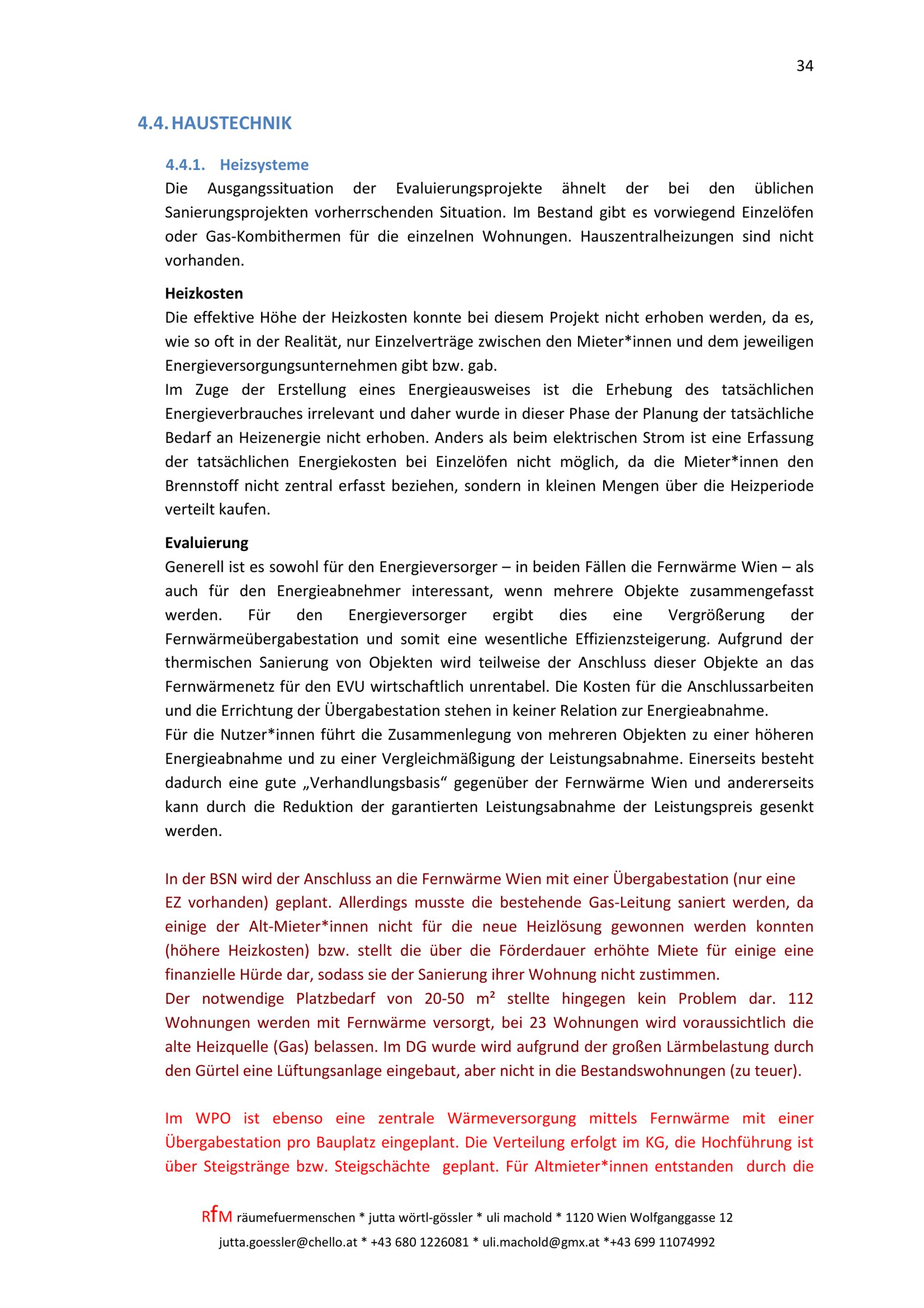 34

4.4. HAUSTECHNIK

4.4.1. Heizsysteme

Die Ausgangssituation der Evaluierungsprojekte ähnelt der bei den üblichen Sanierungsprojekten vorherrschenden Situation. Im Bestand gibt es vorwiegend Einzelöfen oder Gas-Kombithermen für die einzelnen Wohnungen. Hauszentralheizungen sind nicht vorhanden.

Heizkosten

Die effektive Höhe der Heizkosten konnte bei diesem Projekt nicht erhoben werden, da es, wie so oft in der Realität, nur Einzelverträge zwischen den Mieter*innen und dem jeweiligen Energieversorgungsunternehmen gibt bzw. gab.
Im Zuge der Erstellung eines Energieausweises ist die Erhebung des tatsächlichen Energieverbrauches irrelevant und daher wurde in dieser Phase der Planung der tatsächliche Bedarf an Heizenergie nicht erhoben. Anders als beim elektrischen Strom ist eine Erfassung der tatsächlichen Energiekosten bei Einzelöfen nicht möglich, da die Mieter*innen den Brennstoff nicht zentral erfasst beziehen, sondern in kleinen Mengen über die Heizperiode verteilt kaufen.

Evaluierung

Generell ist es sowohl für den Energieversorger – in beiden Fällen die Fernwärme Wien – als auch für den Energieabnehmer interessant, wenn mehrere Objekte zusammengefasst werden. Für den Energieversorger ergibt dies eine Vergrößerung der Fernwärmeübergabestation und somit eine wesentliche Effizienzsteigerung. Aufgrund der thermischen Sanierung von Objekten wird teilweise der Anschluss dieser Objekte an das Fernwärmenetz für den EVU wirtschaftlich unrentabel. Die Kosten für die Anschlussarbeiten und die Errichtung der Übergabestation stehen in keiner Relation zur Energieabnahme.
Für die Nutzer*innen führt die Zusammenlegung von mehreren Objekten zu einer höheren Energieabnahme und zu einer Vergleichmäßigung der Leistungsabnahme. Einerseits besteht dadurch eine gute „Verhandlungsbasis“ gegenüber der Fernwärme Wien und andererseits kann durch die Reduktion der garantierten Leistungsabnahme der Leistungspreis gesenkt werden.

In der BSN wird der Anschluss an die Fernwärme Wien mit einer Übergabestation (nur eine EZ vorhanden) geplant. Allerdings musste die bestehende Gas-Leitung saniert werden, da einige der Alt-Mieter*innen nicht für die neue Heizlösung gewonnen werden konnten (höhere Heizkosten) bzw. stellt die über die Förderdauer erhöhte Miete für einige eine finanzielle Hürde dar, sodass sie der Sanierung ihrer Wohnung nicht zustimmen.
Der notwendige Platzbedarf von 20-50 m² stellte hingegen kein Problem dar. 112 Wohnungen werden mit Fernwärme versorgt, bei 23 Wohnungen wird voraussichtlich die alte Heizquelle (Gas) belassen. Im DG wurde wird aufgrund der großen Lärmbelastung durch den Gürtel eine Lüftungsanlage eingebaut, aber nicht in die Bestandswohnungen (zu teuer).

Im WPO ist ebenso eine zentrale Wärmeversorgung mittels Fernwärme mit einer Übergabestation pro Bauplatz eingeplant. Die Verteilung erfolgt im KG, die Hochführung ist über Steigstränge bzw. Steigschächte geplant. Für Altmieter*innen entstanden durch die

RfM räumefuermenschen * jutta wörtl-gössler * uli machold * 1120 Wien Wolfganggasse 12
jutta.goessler@chello.at * +43 680 1226081 * uli.machold@gmx.at *+43 699 11074992